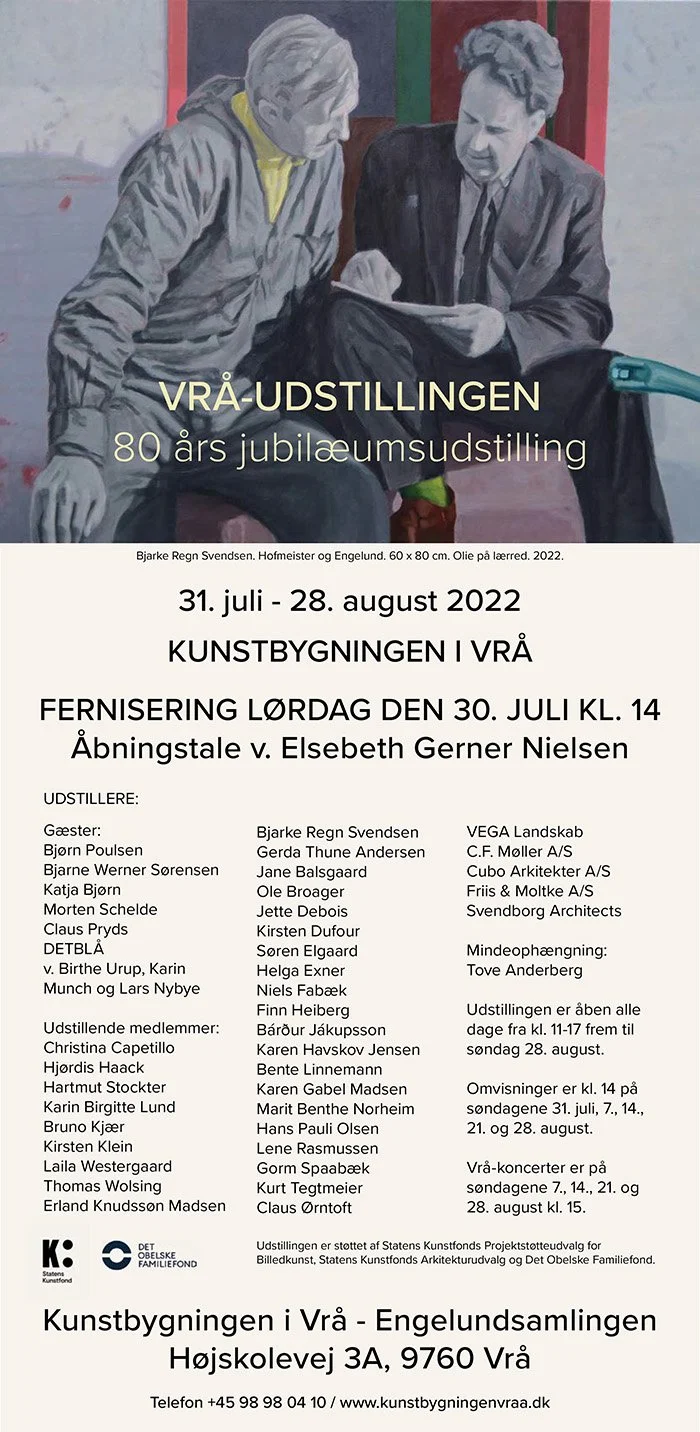 VRÅ-UDSTILLINGEN
80 års jubilæumsudstilling

Bjarke Regn Svendsen. Hofmeister og Engelund. 60 x 80 cm. Olie på lærred. 2022.

31. juli - 28. august 2022

KUNSTBYGNINGEN I VRÅ

FERNISERING LØRDAG DEN 30. JULI KL. 14
Åbningstale v. Elsebeth Gerner Nielsen

UDSTILLERE:

Gæster:
Bjørn Poulsen
Bjarne Werner Sørensen
Katja Bjørn
Morten Schelde
Claus Pryds
DETBLÅ
v. Birthe Urup, Karin Munch og Lars Nybye

Udstillende medlemmer:
Christina Capetillo
Hjørdis Haack
Hartmut Stockter
Karin Birgitte Lund
Bruno Kjær
Kirsten Klein
Laila Westergaard
Thomas Wolsing
Erland Knudssøn Madsen

Bjarke Regn Svendsen
Gerda Thune Andersen
Jane Balsgaard
Ole Broager
Jette Debois
Kirsten Dufour
Søren Elgaard
Helga Exner
Niels Fabæk
Finn Heiberg
Bárður Jákupsson
Karen Havskov Jensen
Bente Linnemann
Karen Gabel Madsen
Marit Benthe Norheim
Hans Pauli Olsen
Lene Rasmussen
Gorm Spaabæk
Kurt Tegtmeier
Claus Ørntoft

VEGA Landskab
C.F. Møller A/S
Cubo Arkitekter A/S
Friis & Moltke A/S
Svendborg Architects

Mindeophængning:
Tove Anderberg

Udstillingen er åben alle dage fra kl. 11-17 frem til søndag 28. august.

Omvisninger er kl. 14 på søndagene 31. juli, 7., 14., 21. og 28. august.

Vrå-koncerter er på søndagene 7., 14., 21. og 28. august kl. 15.

K: Statens Kunstfond

DET OBELSKE FAMILIEFOND

Udstillingen er støttet af Statens Kunstfonds Projektstøtteudvalg for Billedkunst, Statens Kunstfonds Arkitekturudvalg og Det Obelske Familiefond.

Kunstbygningen i Vrå - Engelundsamlingen
Højskolevej 3A, 9760 Vrå

Telefon +45 98 98 04 10 / www.kunstbygningenvraa.dk